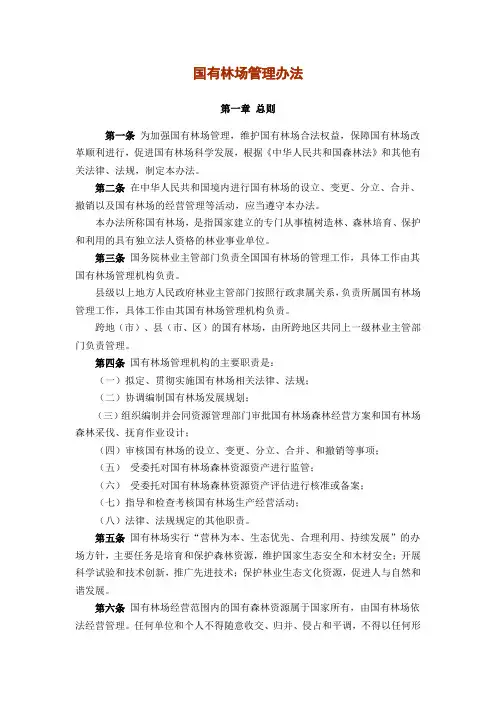 国有林场管理办法

第一章 总则

第一条 为加强国有林场管理，维护国有林场合法权益，保障国有林场改革顺利进行，促进国有林场科学发展，根据《中华人民共和国森林法》和其他有关法律、法规，制定本办法。

第二条 在中华人民共和国境内进行国有林场的设立、变更、分立、合并、撤销以及国有林场的经营管理等活动，应当遵守本办法。

本办法所称国有林场，是指国家建立的专门从事植树造林、森林培育、保护和利用的具有独立法人资格的林业事业单位。

第三条 国务院林业主管部门负责全国国有林场的管理工作，具体工作由其国有林场管理机构负责。

县级以上地方人民政府林业主管部门按照行政隶属关系，负责所属国有林场管理工作，具体工作由其国有林场管理机构负责。

跨地（市）、县（市、区）的国有林场，由所跨地区共同上一级林业主管部门负责管理。

第四条 国有林场管理机构的主要职责是：

（一）拟定、贯彻实施国有林场相关法律、法规；

（二）协调编制国有林场发展规划；

（三）组织编制并会同资源管理部门审批国有林场森林经营方案和国有林场森林采伐、抚育作业设计；

（四）审核国有林场的设立、变更、分立、合并、和撤销等事项；

（五） 受委托对国有林场森林资源资产进行监管；

（六） 受委托对国有林场森林资源资产评估进行核准或备案；

（七）指导和检查考核国有林场生产经营活动；

（八）法律、法规规定的其他职责。

第五条 国有林场实行“营林为本、生态优先、合理利用、持续发展”的办场方针，主要任务是培育和保护森林资源，维护国家生态安全和木材安全；开展科学试验和技术创新，推广先进技术；保护林业生态文化资源，促进人与自然和谐发展。

第六条 国有林场经营范围内的国有森林资源属于国家所有，由国有林场依法经营管理。任何单位和个人不得随意收交、归并、侵占和平调，不得以任何形